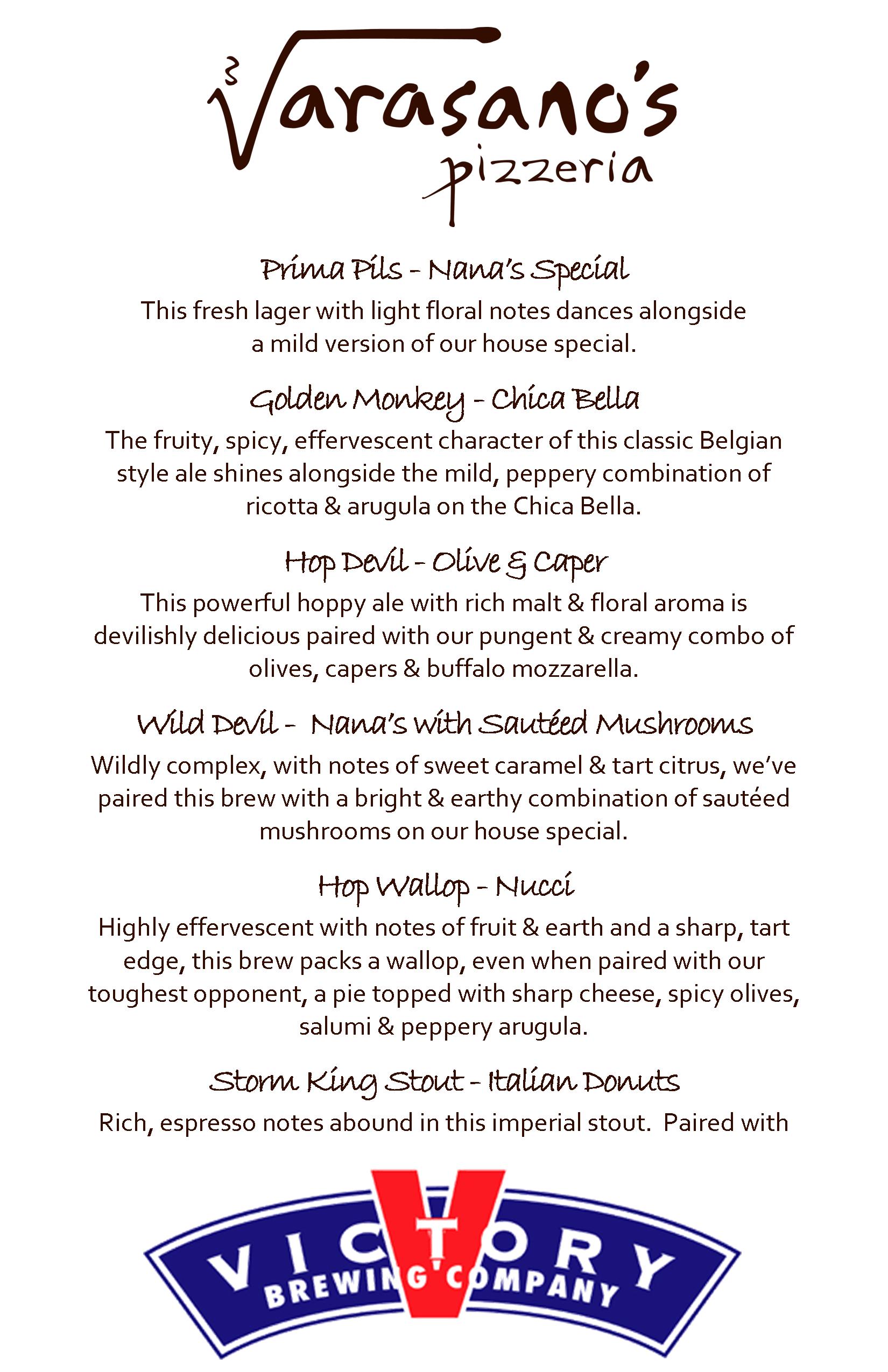 Varasano's
pizzeria

Prima Pils - Nana's Special

This fresh lager with light floral notes dances alongside a mild version of our house special.

Golden Monkey - Chica Bella

The fruity, spicy, effervescent character of this classic Belgian style ale shines alongside the mild, peppery combination of ricotta & arugula on the Chica Bella.

Hop Devil - Olive & Caper

This powerful hoppy ale with rich malt & floral aroma is devilishly delicious paired with our pungent & creamy combo of olives, capers & buffalo mozzarella.

Wild Devil - Nana's with Sautéed Mushrooms

Wildly complex, with notes of sweet caramel & tart citrus, we've paired this brew with a bright & earthy combination of sautéed mushrooms on our house special.

Hop Wallop - Nucci

Highly effervescent with notes of fruit & earth and a sharp, tart edge, this brew packs a wallop, even when paired with our toughest opponent, a pie topped with sharp cheese, spicy olives, salumi & peppery arugula.

Storm King Stout - Italian Donuts

Rich, espresso notes abound in this imperial stout. Paired with

VICTORY
BREWING COMPANY